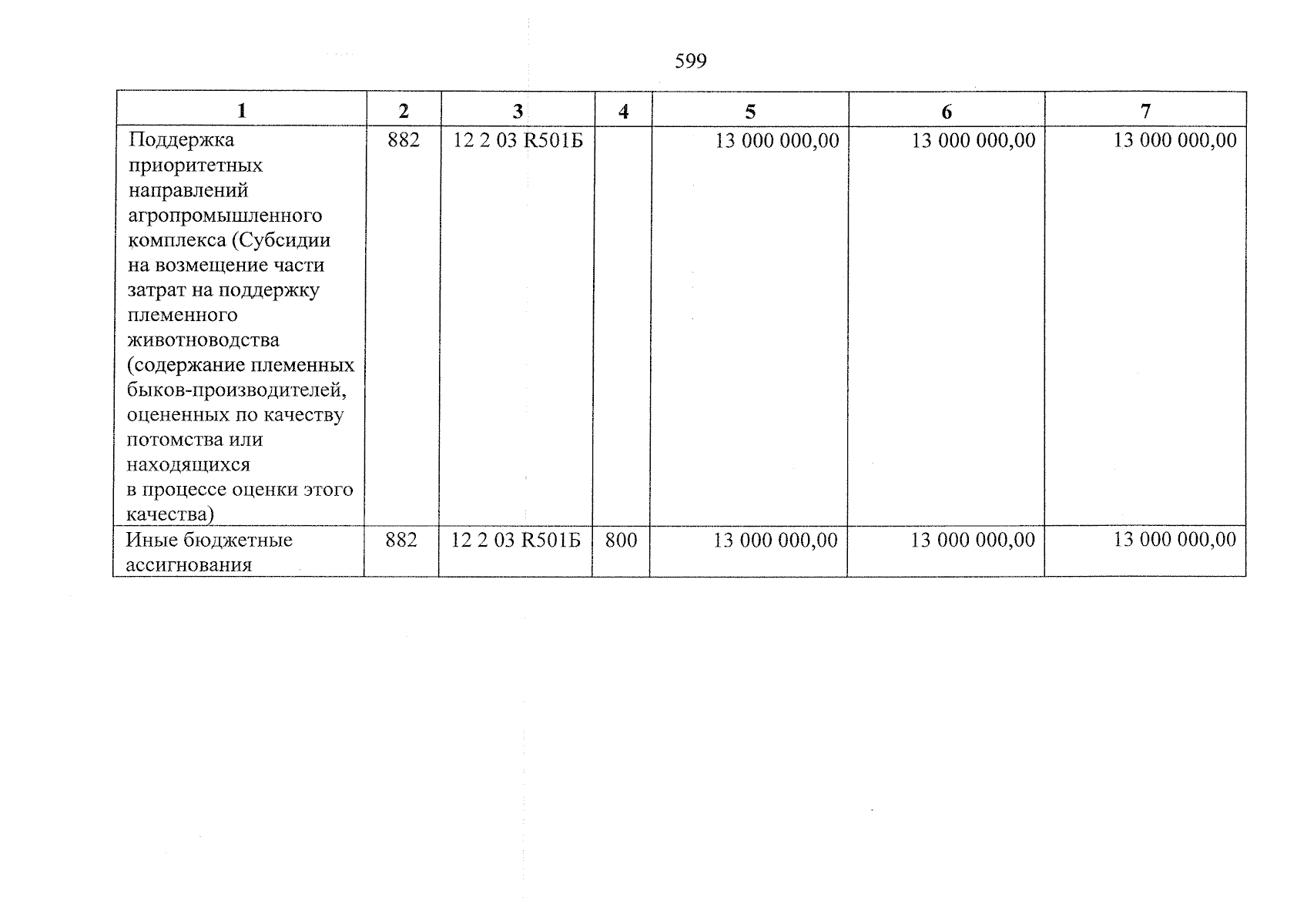 599

| 1 | 2 | 3 | 4 | 5 | 6 | 7 |
|---|---|---|---|---|---|---|
| Поддержка приоритетных направлений агропромышленного комплекса (Субсидии на возмещение части затрат на поддержку племенного животноводства (содержание племенных быков-производителей, оцененных по качеству потомства или находящихся в процессе оценки этого качества) | 882 | 12 2 03 R501Б | | 13 000 000,00 | 13 000 000,00 | 13 000 000,00 |
| Иные бюджетные ассигнования | 882 | 12 2 03 R501Б | 800 | 13 000 000,00 | 13 000 000,00 | 13 000 000,00 |